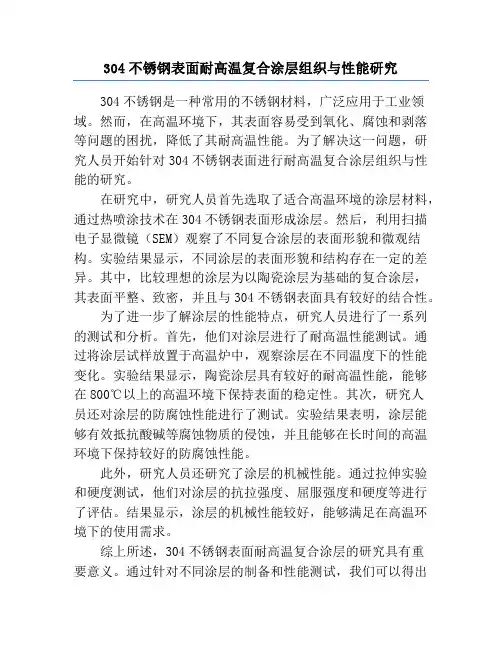 304 不锈钢表面耐高温复合涂层组织与性能研究

304 不锈钢是一种常用的不锈钢材料，广泛应用于工业领域。然而，在高温环境下，其表面容易受到氧化、腐蚀和剥落等问题的困扰，降低了其耐高温性能。为了解决这一问题，研究人员开始针对 304 不锈钢表面进行耐高温复合涂层组织与性能的研究。

在研究中，研究人员首先选取了适合高温环境的涂层材料，通过热喷涂技术在 304 不锈钢表面形成涂层。然后，利用扫描电子显微镜（SEM）观察了不同复合涂层的表面形貌和微观结构。实验结果显示，不同涂层的表面形貌和结构存在一定的差异。其中，比较理想的涂层为以陶瓷涂层为基础的复合涂层，其表面平整、致密，并且与 304 不锈钢表面具有较好的结合性。

为了进一步了解涂层的性能特点，研究人员进行了一系列的测试和分析。首先，他们对涂层进行了耐高温性能测试。通过将涂层试样放置于高温炉中，观察涂层在不同温度下的性能变化。实验结果显示，陶瓷涂层具有较好的耐高温性能，能够在 800℃以上的高温环境下保持表面的稳定性。其次，研究人员还对涂层的防腐蚀性能进行了测试。实验结果表明，涂层能够有效抵抗酸碱等腐蚀物质的侵蚀，并且能够在长时间的高温环境下保持较好的防腐蚀性能。

此外，研究人员还研究了涂层的机械性能。通过拉伸实验和硬度测试，他们对涂层的抗拉强度、屈服强度和硬度等进行了评估。结果显示，涂层的机械性能较好，能够满足在高温环境下的使用需求。

综上所述，304 不锈钢表面耐高温复合涂层的研究具有重要意义。通过针对不同涂层的制备和性能测试，我们可以得出